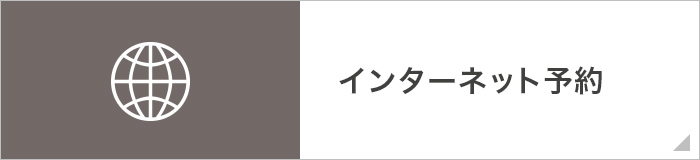 インターネット予約